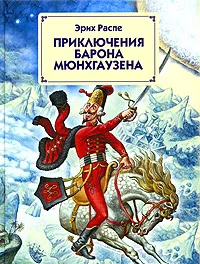 Эрих Распе

ПРИКЛЮЧЕНИЯ БАРОНА МЮНХГАУЗЕНА